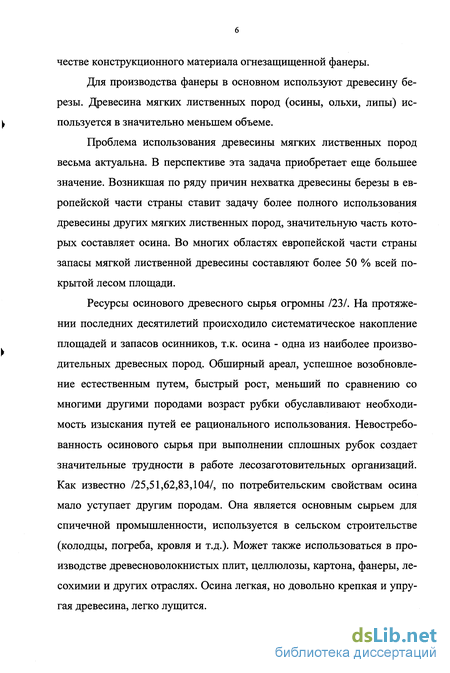 6

честве конструкционного материала огнезащищенной фанеры.

Для производства фанеры в основном используют древесину березы. Древесина мягких лиственных пород (осины, ольхи, липы) используется в значительно меньшем объеме.

Проблема использования древесины мягких лиственных пород весьма актуальна. В перспективе эта задача приобретает еще большее значение. Возникшая по ряду причин нехватка древесины березы в европейской части страны ставит задачу более полного использования древесины других мягких лиственных пород, значительную часть которых составляет осина. Во многих областях европейской части страны запасы мягкой лиственной древесины составляют более 50 % всей покрытой лесом площади.

Ресурсы осинового древесного сырья огромны /23/. На протяжении последних десятилетий происходило систематическое накопление площадей и запасов осинников, т.к. осина - одна из наиболее производительных древесных пород. Обширный ареал, успешное возобновление естественным путем, быстрый рост, меньший по сравнению со многими другими породами возраст рубки обуславливают необходимость изыскания путей ее рационального использования. Невостребованность осинового сырья при выполнении сплошных рубок создает значительные трудности в работе лесозаготовительных организаций. Как известно /25,51,62,83,104/, по потребительским свойствам осина мало уступает другим породам. Она является основным сырьем для спичечной промышленности, используется в сельском строительстве (колодцы, погреба, кровля и т.д.). Может также использоваться в производстве древесноволокнистых плит, целлюлозы, картона, фанеры, лесохимии и других отраслях. Осина легкая, но довольно крепкая и упругая древесина, легко лущится.

dsLib.net
библиотека диссертаций